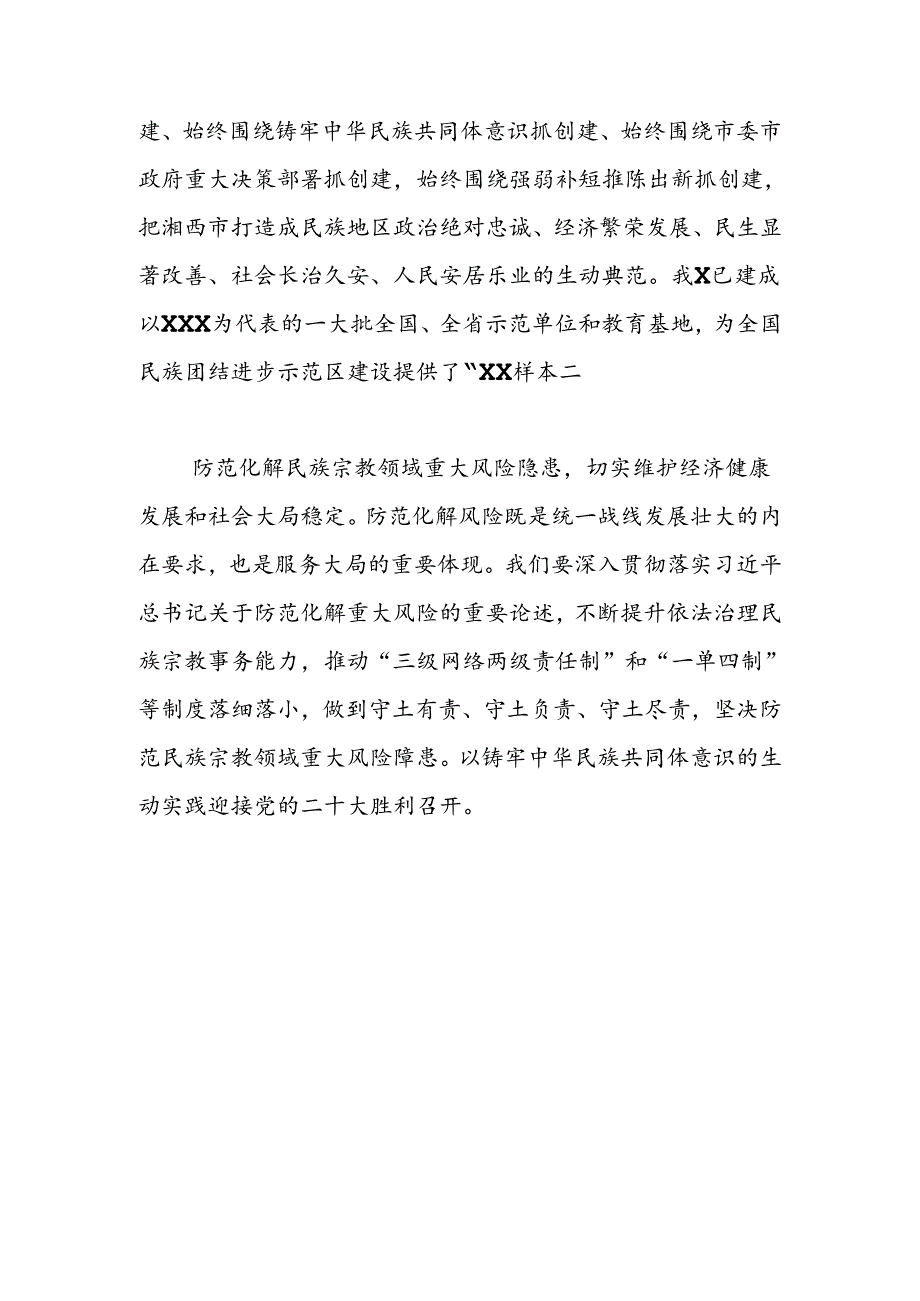 建、始终围绕铸牢中华民族共同体意识抓创建、始终围绕市委市政府重大决策部署抓创建，始终围绕强弱补短推陈出新抓创建，把湘西市打造成民族地区政治绝对忠诚、经济繁荣发展、民生显著改善、社会长治久安、人民安居乐业的生动典范。我X已建成以XXX为代表的一大批全国、全省示范单位和教育基地，为全国民族团结进步示范区建设提供了“XX样本二

防范化解民族宗教领域重大风险隐患，切实维护经济健康发展和社会大局稳定。防范化解风险既是统一战线发展壮大的内在要求，也是服务大局的重要体现。我们要深入贯彻落实习近平总书记关于防范化解重大风险的重要论述，不断提升依法治理民族宗教事务能力，推动“三级网络两级责任制”和“一单四制”等制度落细落小，做到守土有责、守土负责、守土尽责，坚决防范民族宗教领域重大风险障患。以铸牢中华民族共同体意识的生动实践迎接党的二十大胜利召开。